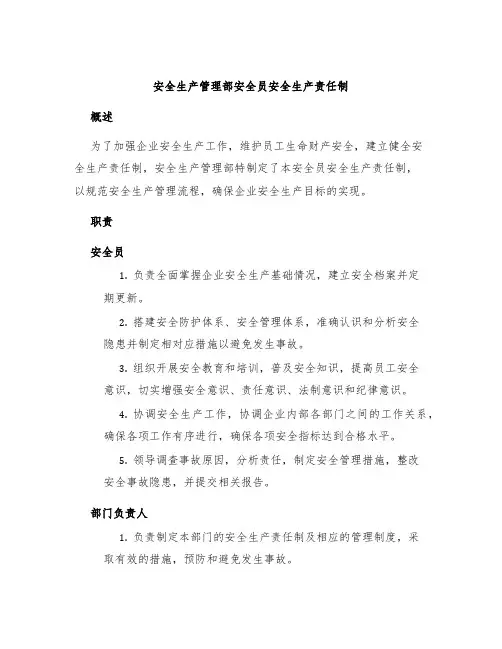 安全生产管理部安全员安全生产责任制

概述

为了加强企业安全生产工作，维护员工生命财产安全，建立健全安全生产责任制，安全生产管理部特制定了本安全员安全生产责任制，以规范安全生产管理流程，确保企业安全生产目标的实现。

职责

安全员

1. 负责全面掌握企业安全生产基础情况，建立安全档案并定期更新。

2. 搭建安全防护体系、安全管理体系，准确认识和分析安全隐患并制定相对应措施以避免发生事故。

3. 组织开展安全教育和培训，普及安全知识，提高员工安全意识，切实增强安全意识、责任意识、法制意识和纪律意识。

4. 协调安全生产工作，协调企业内部各部门之间的工作关系，确保各项工作有序进行，确保各项安全指标达到合格水平。

5. 领导调查事故原因，分析责任，制定安全管理措施，整改安全事故隐患，并提交相关报告。

部门负责人

1. 负责制定本部门的安全生产责任制及相应的管理制度，采取有效的措施，预防和避免发生事故。